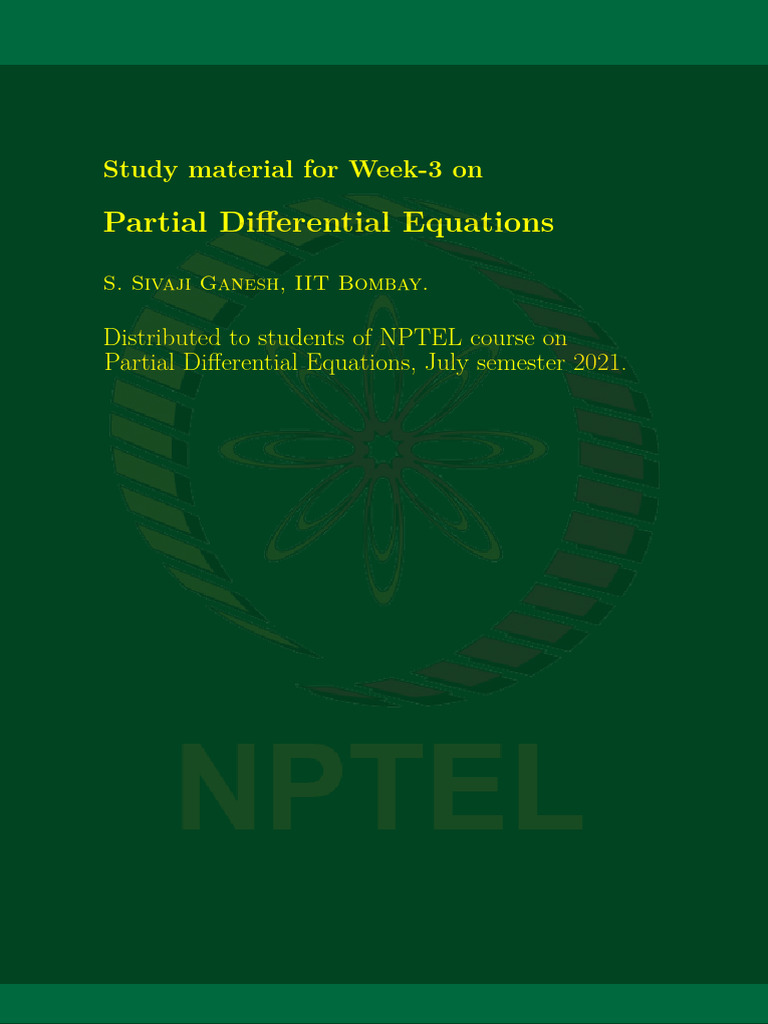 Study material for Week-3 on

Partial Differential Equations

S. Sivaji Ganesh, IIT Bombay.

Distributed to students of NPTEL course on Partial Differential Equations, July semester 2021.

NPTEL